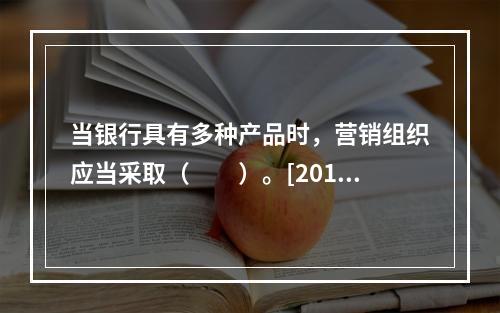 当银行具有多种产品时，营销组织应当采取（　　）。[201...